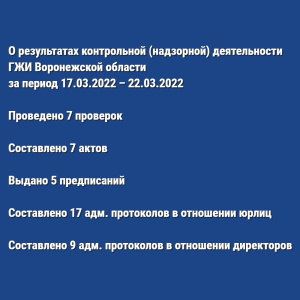 О результатах контрольной (надзорной) деятельности ГЖИ Воронежской области за период 17.03.2022 – 22.03.2022

Проведено 7 проверок

Составлено 7 актов

Выдано 5 предписаний

Составлено 17 адм. протоколов в отношении юрлиц

Составлено 9 адм. протоколов в отношении директоров